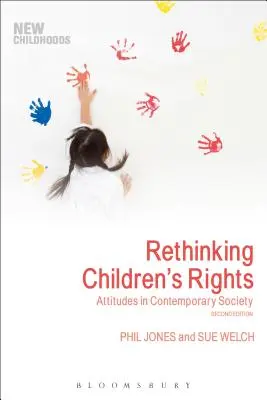 NEW CHILDHOODS

Rethinking Children's Rights
Attitudes in Contemporary Society
SECOND EDITION

PHIL JONES and SUE WELCH

BLOOMSBURY